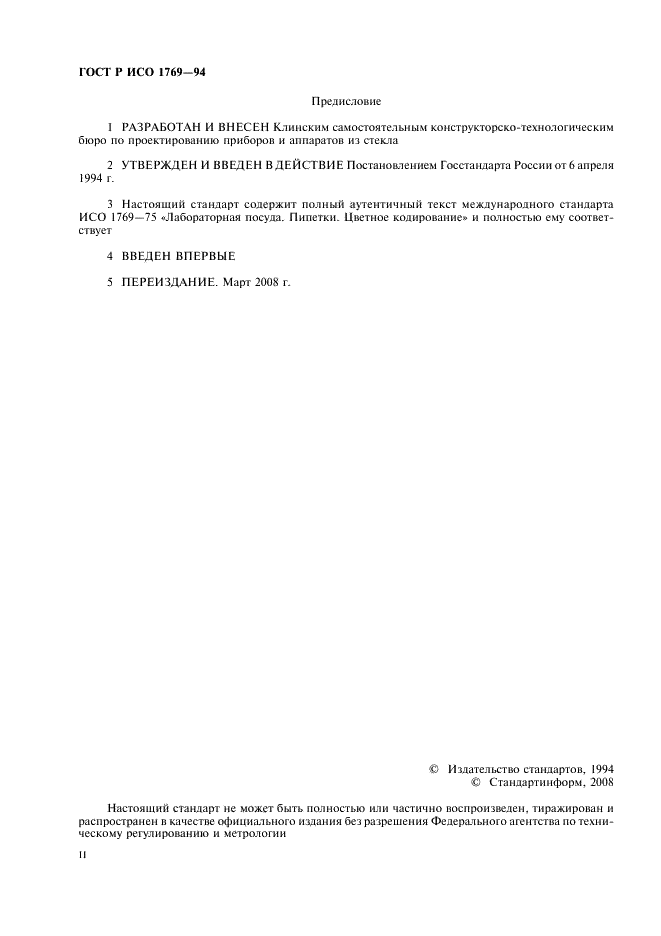 ГОСТ Р ИСО 1769—94

Предисловие

1 РАЗРАБОТАН И ВНЕСЕН Клинским самостоятельным конструкторско-технологическим бюро по проектированию приборов и аппаратов из стекла

2 УТВЕРЖДЕН И ВВЕДЕН В ДЕЙСТВИЕ Постановлением Госстандарта России от 6 апреля 1994 г.

3 Настоящий стандарт содержит полный аутентичный текст международного стандарта ИСО 1769—75 «Лабораторная посуда. Пипетки. Цветное кодирование» и полностью ему соответствует

4 ВВЕДЕН ВПЕРВЫЕ

5 ПЕРЕИЗДАНИЕ. Март 2008 г.

© Издательство стандартов, 1994
© Стандартинформ, 2008

Настоящий стандарт не может быть полностью или частично воспроизведен, тиражирован и распространен в качестве официального издания без разрешения Федерального агентства по техническому регулированию и метрологии

II